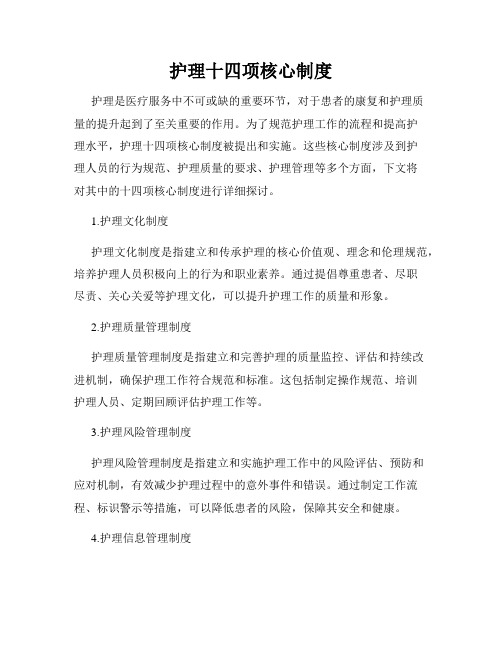 护理十四项核心制度

护理是医疗服务中不可或缺的重要环节，对于患者的康复和护理质量的提升起到了至关重要的作用。为了规范护理工作的流程和提高护理水平，护理十四项核心制度被提出和实施。这些核心制度涉及到护理人员的行为规范、护理质量的要求、护理管理等多个方面，下文将对其中的十四项核心制度进行详细探讨。

1.护理文化制度

护理文化制度是指建立和传承护理的核心价值观、理念和伦理规范，培养护理人员积极向上的行为和职业素养。通过提倡尊重患者、尽职尽责、关心关爱等护理文化，可以提升护理工作的质量和形象。

2.护理质量管理制度

护理质量管理制度是指建立和完善护理的质量监控、评估和持续改进机制，确保护理工作符合规范和标准。这包括制定操作规范、培训护理人员、定期回顾评估护理工作等。

3.护理风险管理制度

护理风险管理制度是指建立和实施护理工作中的风险评估、预防和应对机制，有效减少护理过程中的意外事件和错误。通过制定工作流程、标识警示等措施，可以降低患者的风险，保障其安全和健康。

4.护理信息管理制度